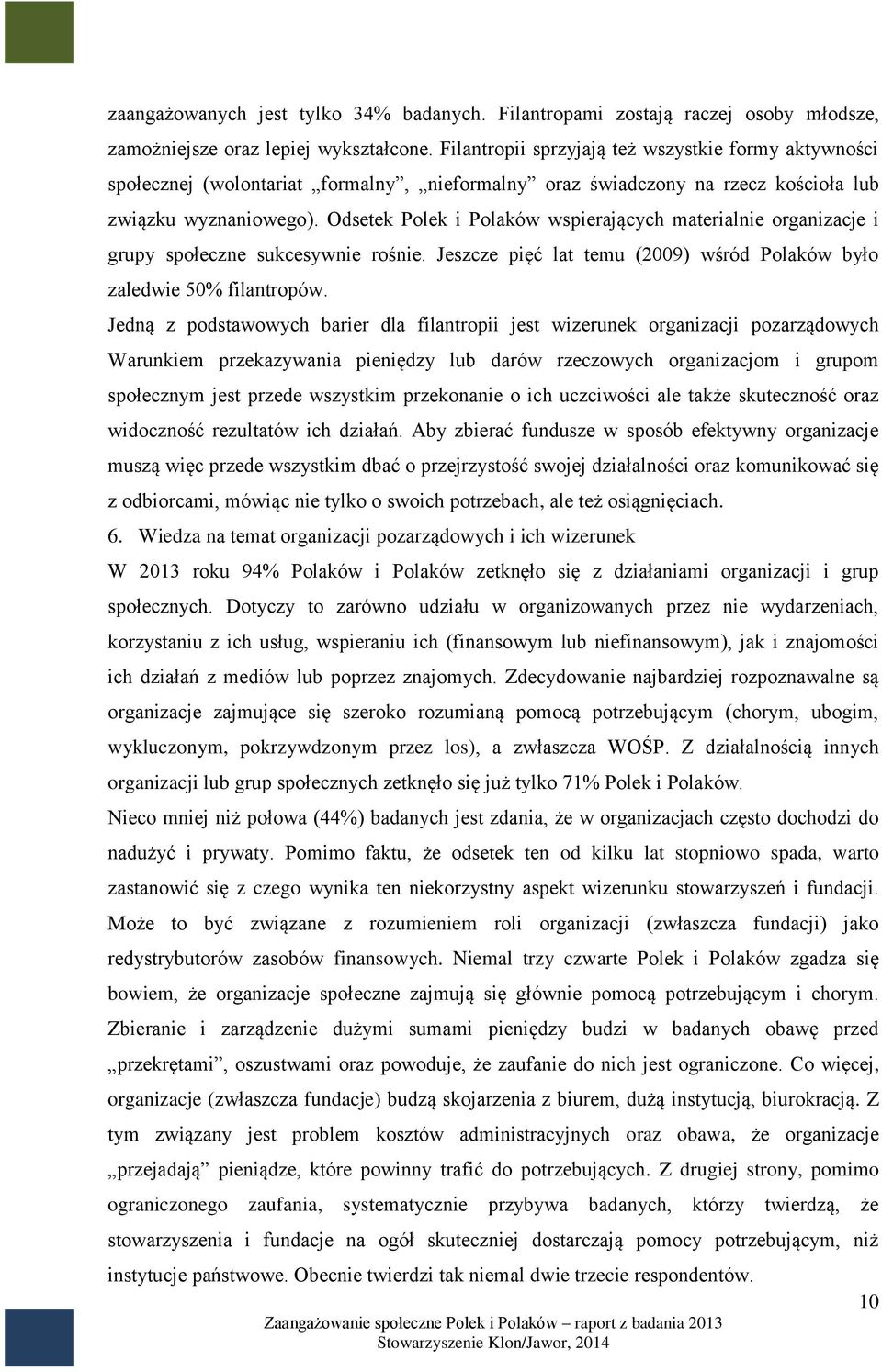 zaangażowanych jest tylko 34% badanych. Filantropami zostają raczej osoby młodsze, zamożniejsze oraz lepiej wykształcone. Filantropii sprzyjają też wszystkie formy aktywności społecznej (wolontariat „formalny”, „nieformalny” oraz świadczony na rzecz kościoła lub związku wyznaniowego). Odsetek Polek i Polaków wspierających materialnie organizacje i grupy społeczne sukcesywnie rośnie. Jeszcze pięć lat temu (2009) wśród Polaków było zaledwie 50% filantropów.

Jedną z podstawowych barier dla filantropii jest wizerunek organizacji pozarządowych Warunkiem przekazywania pieniędzy lub darów rzeczowych organizacjom i grupom społecznym jest przede wszystkim przekonanie o ich uczciwości ale także skuteczność oraz widoczność rezultatów ich działań. Aby zbierać fundusze w sposób efektywny organizacje muszą więc przede wszystkim dbać o przejrzystość swojej działalności oraz komunikować się z odbiorcami, mówiąc nie tylko o swoich potrzebach, ale też osiągnięciach.

6. Wiedza na temat organizacji pozarządowych i ich wizerunek

W 2013 roku 94% Polaków i Polaków zetknęło się z działaniami organizacji i grup społecznych. Dotyczy to zarówno udziału w organizowanych przez nie wydarzeniach, korzystaniu z ich usług, wspieraniu ich (finansowym lub niefinansowym), jak i znajomości ich działań z mediów lub poprzez znajomych. Zdecydowanie najbardziej rozpoznawalne są organizacje zajmujące się szeroko rozumianą pomocą potrzebującym (chorym, ubogim, wykluczonym, pokrzywdzonym przez los), a zwłaszcza WOŚP. Z działalnością innych organizacji lub grup społecznych zetknęło się już tylko 71% Polek i Polaków.

Nieco mniej niż połowa (44%) badanych jest zdania, że w organizacjach często dochodzi do nadużyć i prywaty. Pomimo faktu, że odsetek ten od kilku lat stopniowo spada, warto zastanowić się z czego wynika ten niekorzystny aspekt wizerunku stowarzyszeń i fundacji. Może to być związane z rozumieniem roli organizacji (zwłaszcza fundacji) jako redystrybutorów zasobów finansowych. Niemal trzy czwarte Polek i Polaków zgadza się bowiem, że organizacje społeczne zajmują się głównie pomocą potrzebującym i chorym. Zbieranie i zarządzenie dużymi sumami pieniędzy budzi w badanych obawę przed „przekrętami”, oszustwami oraz powoduje, że zaufanie do nich jest ograniczone. Co więcej, organizacje (zwłaszcza fundacje) budzą skojarzenia z biurem, dużą instytucją, biurokracją. Z tym związany jest problem kosztów administracyjnych oraz obawa, że organizacje „przejadają” pieniądze, które powinny trafić do potrzebujących. Z drugiej strony, pomimo ograniczonego zaufania, systematycznie przybywa badanych, którzy twierdzą, że stowarzyszenia i fundacje na ogół skuteczniej dostarczają pomocy potrzebującym, niż instytucje państwowe. Obecnie twierdzi tak niemal dwie trzecie respondentów.

10

Zaangażowanie społeczne Polek i Polaków – raport z badania 2013
Stowarzyszenie Klon/Jawor, 2014